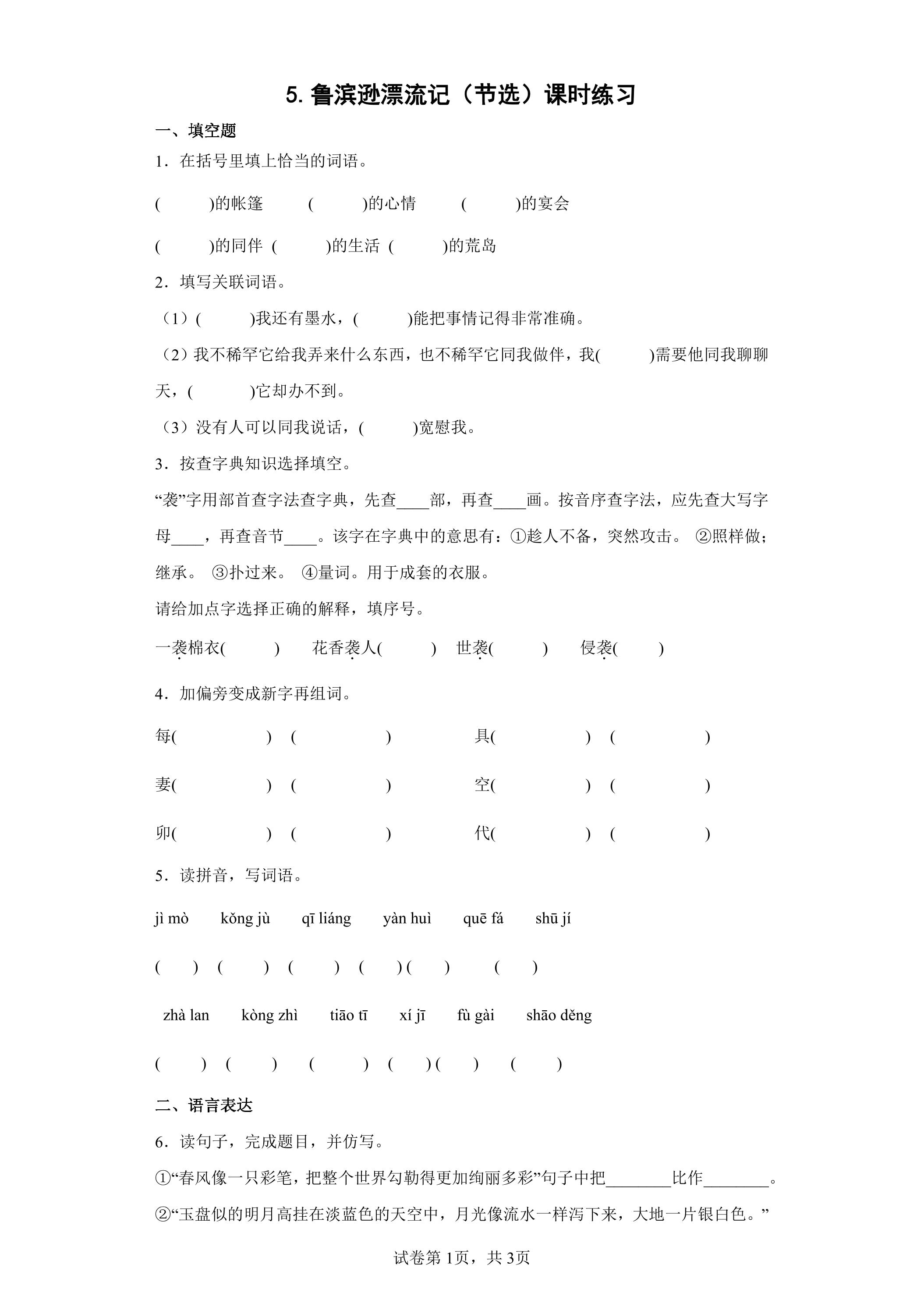 5.鲁滨逊漂流记（节选）课时练习

一、填空题

1．在括号里填上恰当的词语。

(    )的帐篷 (    )的心情 (    )的宴会

(    )的同伴 (    )的生活 (    )的荒岛

2．填写关联词语。

（1）(    )我还有墨水，(    )能把事情记得非常准确。

（2）我不稀罕它给我弄来什么东西，也不稀罕它同我做伴，我(    )需要他同我聊聊天，(    )它却办不到。

（3）没有人可以同我说话，(    )宽慰我。

3．按查字典知识选择填空。

“袭”字用部首查字法查字典，先查____部，再查____画。按音序查字法，应先查大写字母____，再查音节____。该字在字典中的意思有：①趁人不备，突然攻击。 ②照样做；继承。 ③扑过来。 ④量词。用于成套的衣服。

请给加点字选择正确的解释，填序号。

一袭棉衣(    ) 花香袭人(    ) 世袭(    ) 侵袭(    )

4．加偏旁变成新字再组词。

每(    ) (    ) 具(    ) (    )

妻(    ) (    ) 空(    ) (    )

卯(    ) (    ) 代(    ) (    )

5．读拼音，写词语。

jì mò kǒng jù qī liáng yàn huì quē fá shū jí

(    ) (    ) (    ) (    ) (    ) (    )

zhà lan kòng zhì tiāo tī xí jī fù gài shāo děng

(    ) (    ) (    ) (    ) (    ) (    )

二、语言表达

6．读句子，完成题目，并仿写。

①“春风像一只彩笔，把整个世界勾勒得更加绚丽多彩”句子中把____比作____。

②“玉盘似的明月高挂在淡蓝色的天空中，月光像流水一样泻下来，大地一片银白色。”

试卷第1页，共3页